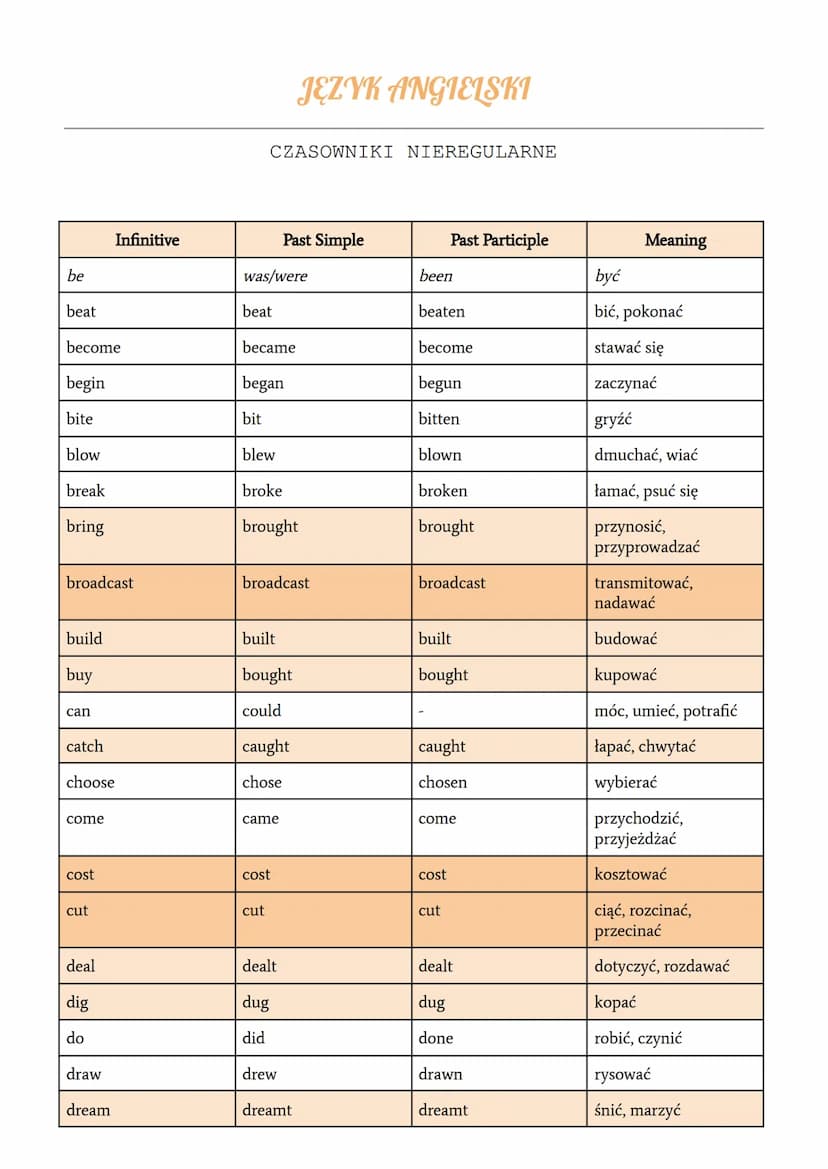 JĘZYK ANGIELSKI

CZASOWNIKI NIEREGULARNE

| Infinitive | Past Simple | Past Participle | Meaning |
|---|---|---|---|
| be | was/were | been | być |
| beat | beat | beaten | bić, pokonać |
| become | became | become | stawać się |
| begin | began | begun | zaczynać |
| bite | bit | bitten | gryźć |
| blow | blew | blown | dmuchać, wiać |
| break | broke | broken | łamać, psuć się |
| bring | brought | brought | przynosić, przyprowadzać |
| broadcast | broadcast | broadcast | transmitować, nadawać |
| build | built | built | budować |
| buy | bought | bought | kupować |
| can | could | - | móc, umieć, potrafić |
| catch | caught | caught | łapać, chwytać |
| choose | chose | chosen | wybierać |
| come | came | come | przychodzić, przyjeżdżać |
| cost | cost | cost | kosztować |
| cut | cut | cut | ciąć, rozcinać, przecinać |
| deal | dealt | dealt | dotyczyć, rozdawać |
| dig | dug | dug | kopać |
| do | did | done | robić, czynić |
| draw | drew | drawn | rysować |
| dream | dreamt | dreamt | śnić, marzyć |